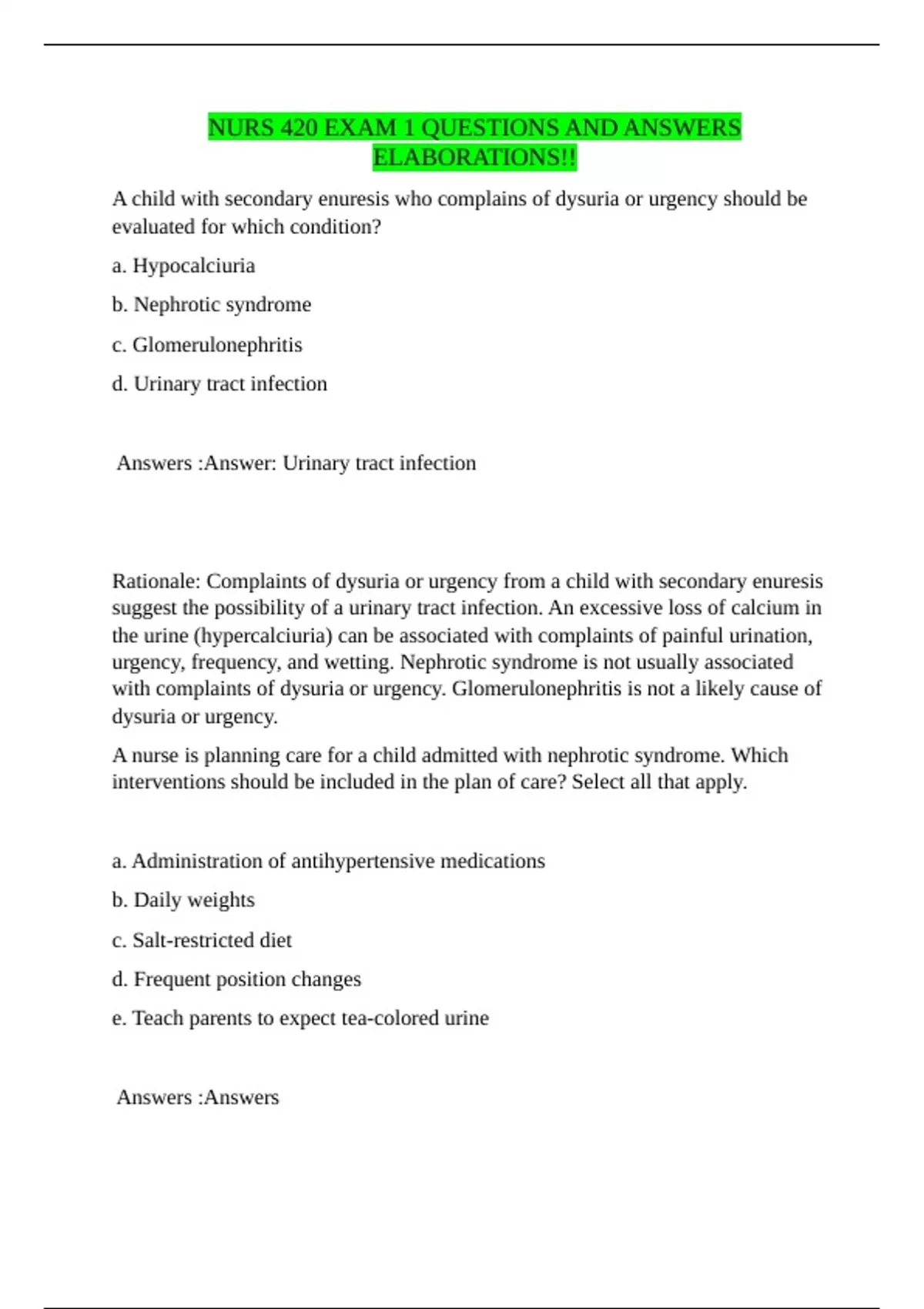 NURS 420 EXAM 1 QUESTIONS AND ANSWERS ELABORATIONS!!

A child with secondary enuresis who complains of dysuria or urgency should be evaluated for which condition?

a. Hypocalciuria

b. Nephrotic syndrome

c. Glomerulonephritis

d. Urinary tract infection

Answers :Answer: Urinary tract infection

Rationale: Complaints of dysuria or urgency from a child with secondary enuresis suggest the possibility of a urinary tract infection. An excessive loss of calcium in the urine (hypercalciuria) can be associated with complaints of painful urination, urgency, frequency, and wetting. Nephrotic syndrome is not usually associated with complaints of dysuria or urgency. Glomerulonephritis is not a likely cause of dysuria or urgency.

A nurse is planning care for a child admitted with nephrotic syndrome. Which interventions should be included in the plan of care? Select all that apply.

a. Administration of antihypertensive medications

b. Daily weights

c. Salt-restricted diet

d. Frequent position changes

e. Teach parents to expect tea-colored urine

Answers :Answers